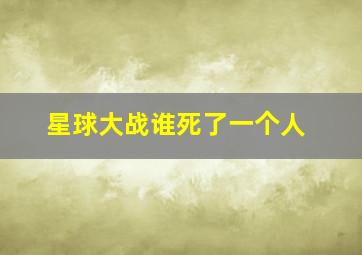 星球大战谁死了一个人